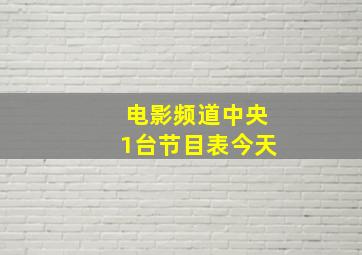 电影频道中央
1台节目表今天